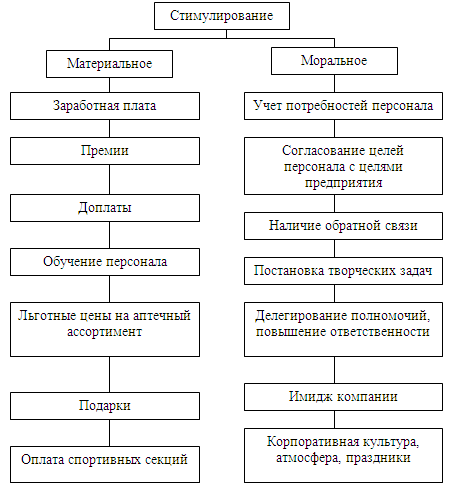 Стимулирование

Материальное

Заработная плата

Премии

Доплаты

Обучение персонала

Льготные цены на аптечный ассортимент

Подарки

Оплата спортивных секций

Моральное

Учет потребностей персонала

Согласование целей персонала с целями предприятия

Наличие обратной связи

Постановка творческих задач

Делегирование полномочий, повышение ответственности

Имидж компании

Корпоративная культура, атмосфера, праздники